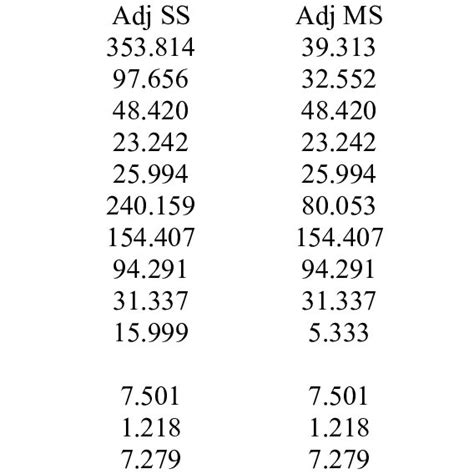 | Adj SS | Adj MS |
|---|---|
| 353.814 | 39.313 |
| 97.656 | 32.552 |
| 48.420 | 48.420 |
| 23.242 | 23.242 |
| 25.994 | 25.994 |
| 240.159 | 80.053 |
| 154.407 | 154.407 |
| 94.291 | 94.291 |
| 31.337 | 31.337 |
| 15.999 | 5.333 |
| | |
| 7.501 | 7.501 |
| 1.218 | 1.218 |
| 7.279 | 7.279 |